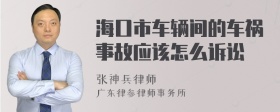 海口市车辆间的车祸事故应该怎么诉讼

张神兵律师

广东律参律师事务所